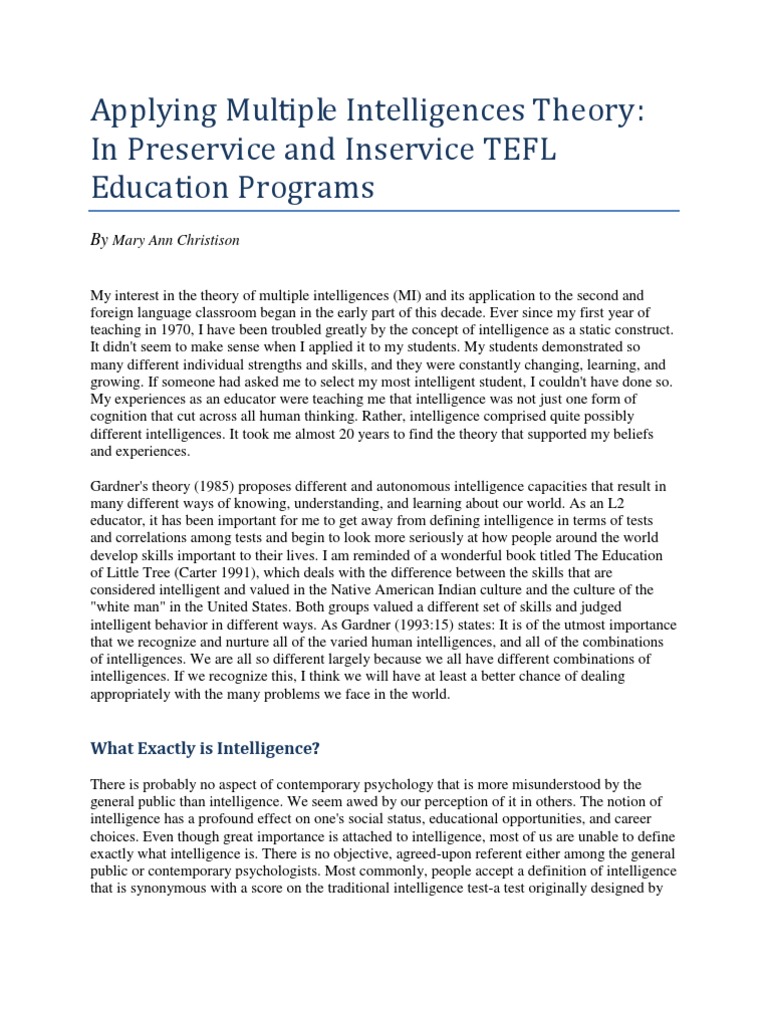 Applying Multiple Intelligences Theory: In Preservice and Inservice TEFL Education Programs

By Mary Ann Christison

My interest in the theory of multiple intelligences (MI) and its application to the second and foreign language classroom began in the early part of this decade. Ever since my first year of teaching in 1970, I have been troubled greatly by the concept of intelligence as a static construct. It didn't seem to make sense when I applied it to my students. My students demonstrated so many different individual strengths and skills, and they were constantly changing, learning, and growing. If someone had asked me to select my most intelligent student, I couldn't have done so. My experiences as an educator were teaching me that intelligence was not just one form of cognition that cut across all human thinking. Rather, intelligence comprised quite possibly different intelligences. It took me almost 20 years to find the theory that supported my beliefs and experiences.

Gardner's theory (1985) proposes different and autonomous intelligence capacities that result in many different ways of knowing, understanding, and learning about our world. As an L2 educator, it has been important for me to get away from defining intelligence in terms of tests and correlations among tests and begin to look more seriously at how people around the world develop skills important to their lives. I am reminded of a wonderful book titled The Education of Little Tree (Carter 1991), which deals with the difference between the skills that are considered intelligent and valued in the Native American Indian culture and the culture of the "white man" in the United States. Both groups valued a different set of skills and judged intelligent behavior in different ways. As Gardner (1993:15) states: It is of the utmost importance that we recognize and nurture all of the varied human intelligences, and all of the combinations of intelligences. We are all so different largely because we all have different combinations of intelligences. If we recognize this, I think we will have at least a better chance of dealing appropriately with the many problems we face in the world.

What Exactly is Intelligence?

There is probably no aspect of contemporary psychology that is more misunderstood by the general public than intelligence. We seem awed by our perception of it in others. The notion of intelligence has a profound effect on one's social status, educational opportunities, and career choices. Even though great importance is attached to intelligence, most of us are unable to define exactly what intelligence is. There is no objective, agreed-upon referent either among the general public or contemporary psychologists. Most commonly, people accept a definition of intelligence that is synonymous with a score on the traditional intelligence test-a test originally designed by